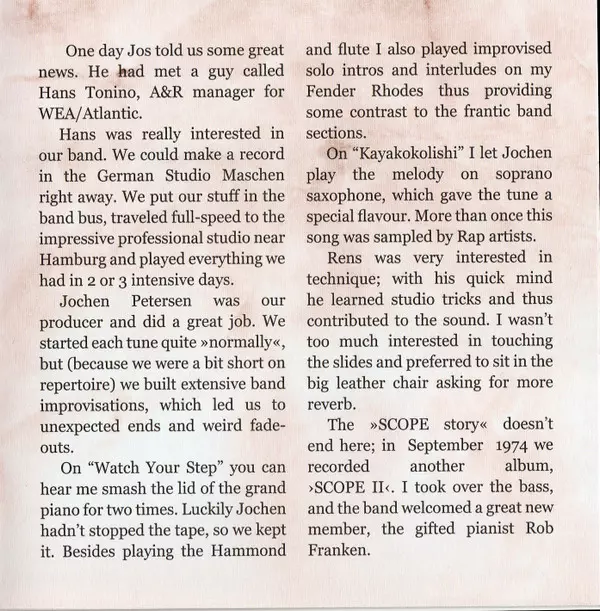 One day Jos told us some great news. He had met a guy called Hans Tonino, A&R manager for WEA/Atlantic.

Hans was really interested in our band. We could make a record in the German Studio Maschen right away. We put our stuff in the band bus, traveled full-speed to the impressive professional studio near Hamburg and played everything we had in 2 or 3 intensive days.

Jochen Petersen was our producer and did a great job. We started each tune quite »normally«, but (because we were a bit short on repertoire) we built extensive band improvisations, which led us to unexpected ends and weird fade-outs.

On “Watch Your Step” you can hear me smash the lid of the grand piano for two times. Luckily Jochen hadn’t stopped the tape, so we kept it. Besides playing the Hammond and flute I also played improvised solo intros and interludes on my Fender Rhodes thus providing some contrast to the frantic band sections.

On “Kayakokolishi” I let Jochen play the melody on soprano saxophone, which gave the tune a special flavour. More than once this song was sampled by Rap artists.

Rens was very interested in technique; with his quick mind he learned studio tricks and thus contributed to the sound. I wasn’t too much interested in touching the slides and preferred to sit in the big leather chair asking for more reverb.

The »SCOPE story« doesn’t end here; in September 1974 we recorded another album, ›SCOPE II‹. I took over the bass, and the band welcomed a great new member, the gifted pianist Rob Franken.